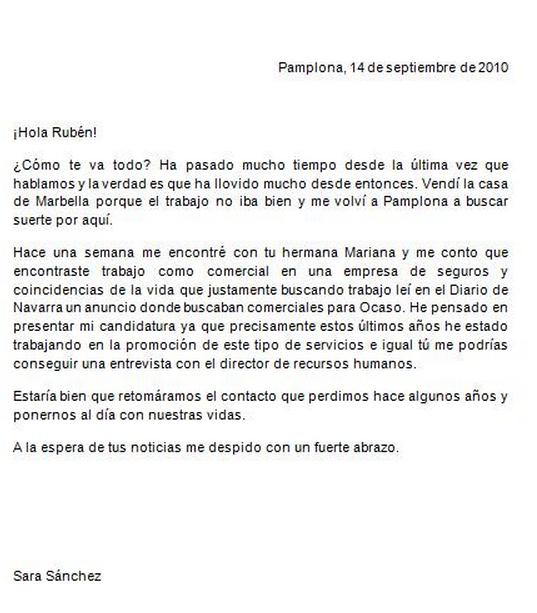 Pamplona, 14 de septiembre de 2010

¡Hola Rubén!

¿Cómo te va todo? Ha pasado mucho tiempo desde la última vez que hablamos y la verdad es que ha llovido mucho desde entonces. Vendí la casa de Marbella porque el trabajo no iba bien y me volví a Pamplona a buscar suerte por aquí.

Hace una semana me encontré con tu hermana Mariana y me conto que encontraste trabajo como comercial en una empresa de seguros y coincidencias de la vida que justamente buscando trabajo leí en el Diario de Navarra un anuncio donde buscaban comerciales para Ocaso. He pensado en presentar mi candidatura ya que precisamente estos últimos años he estado trabajando en la promoción de este tipo de servicios e igual tú me podrías conseguir una entrevista con el director de recursos humanos.

Estaría bien que retomáramos el contacto que perdimos hace algunos años y ponernos al día con nuestras vidas.

A la espera de tus noticias me despido con un fuerte abrazo.

Sara Sánchez